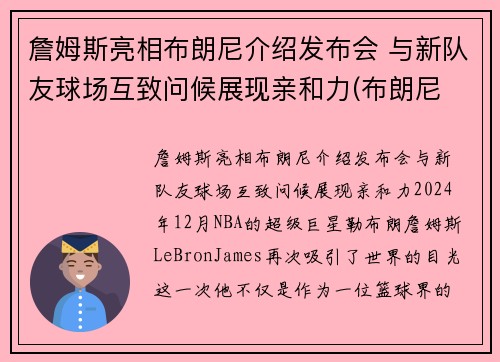 詹姆斯亮相布朗尼介绍发布会 与新队友球场互致问候展现亲和力(布朗尼

詹姆斯亮相布朗尼介绍发布会与新队友球场互致问候展现亲和力2024年12月NBA的超级巨星勒布朗詹姆斯LeBronJames再次吸引了世界的目光这一次他不仅是作为一位篮球界的